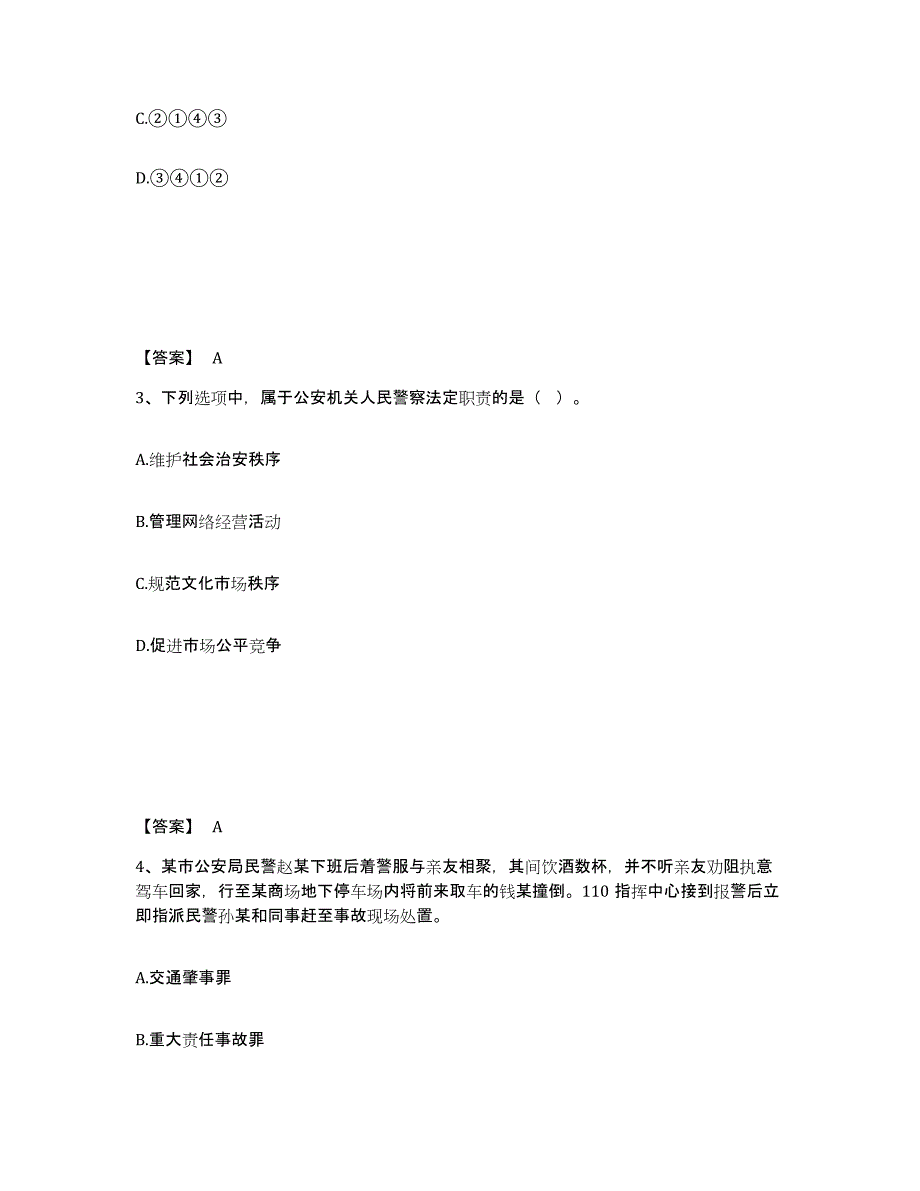 C.②①④③

D.③④①②

【答案】 A

3、下列选项中，属于公安机关人民警察法定职责的是（ ）。

A.维护社会治安秩序

B.管理网络经营活动

C.规范文化市场秩序

D.促进市场公平竞争

【答案】 A

4、某市公安局民警赵某下班后着警服与亲友相聚，其间饮酒数杯，并不听亲友劝阻执意驾车回家，行至某商场地下停车场内将前来取车的钱某撞倒。110 指挥中心接到报警后立即指派民警孙某和同事赶至事故现场处置。

A.交通肇事罪

B.重大责任事故罪